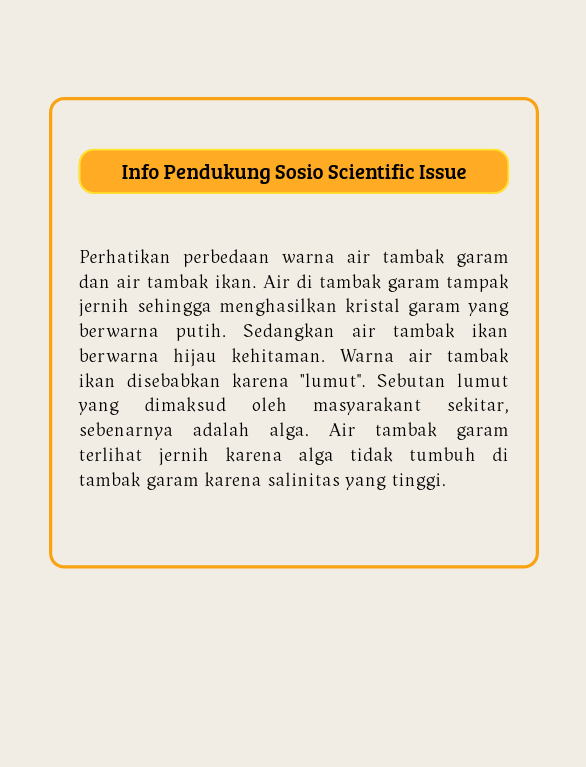 Info Pendukung Sosio Scientific Issue

Perhatikan perbedaan warna air tambak garam dan air tambak ikan. Air di tambak garam tampak jernih sehingga menghasilkan kristal garam yang berwarna putih. Sedangkan air tambak ikan berwarna hijau kehitaman. Warna air tambak ikan disebabkan karena "lumut". Sebutan lumut yang dimaksud oleh masyarakant sekitar, sebenarnya adalah alga. Air tambak garam terlihat jernih karena alga tidak tumbuh di tambak garam karena salinitas yang tinggi.